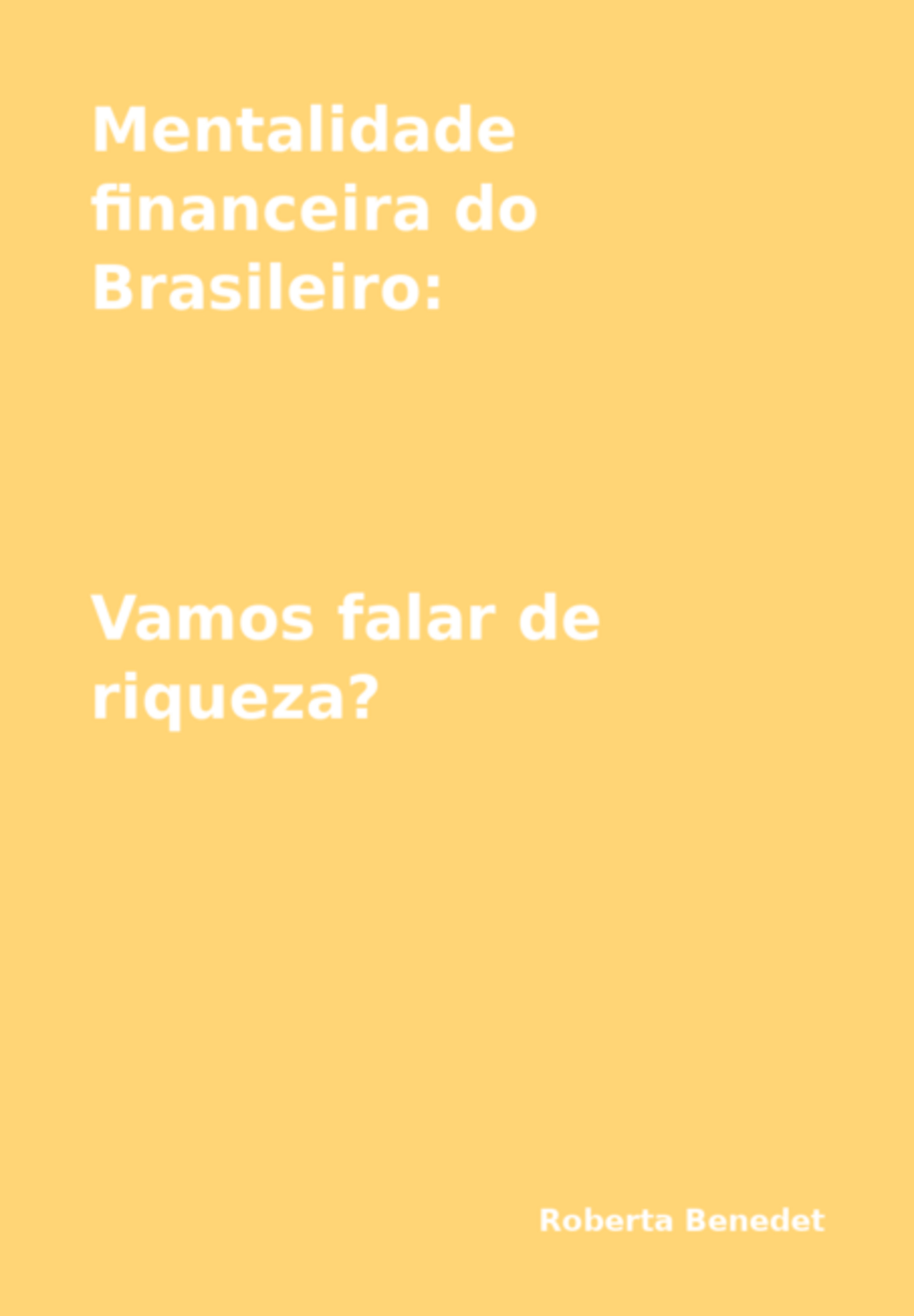 Mentalidade financeira do Brasileiro:

Vamos falar de riqueza?

Roberta Benedet